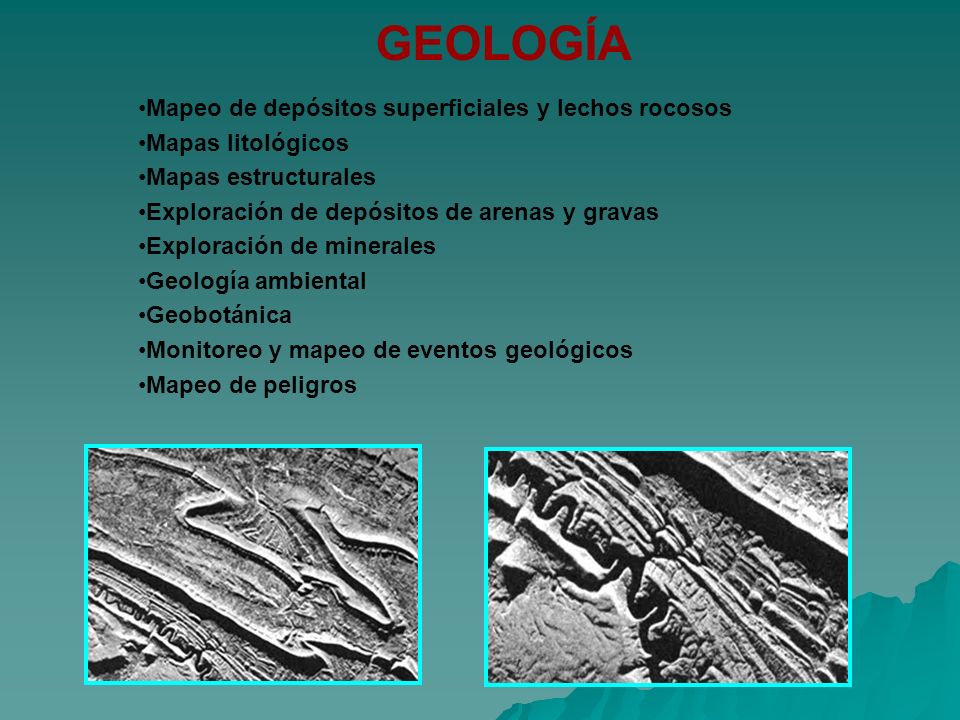 GEOLOGÍA

•Mapeo de depósitos superficiales y lechos rocosos
•Mapas litológicos
•Mapas estructurales
•Exploración de depósitos de arenas y gravas
•Exploración de minerales
•Geología ambiental
•Geobotánica
•Monitoreo y mapeo de eventos geológicos
•Mapeo de peligros